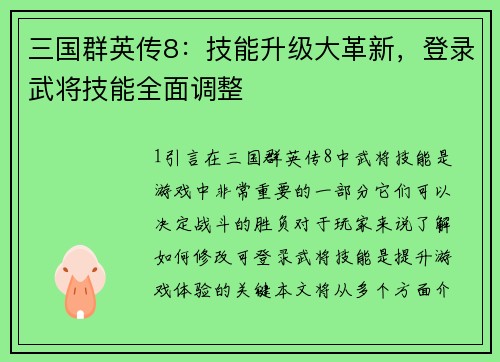 三国群英传8：技能升级大革新，登录武将技能全面调整

1引言在三国群英传8中武将技能是游戏中非常重要的一部分它们可以决定战斗的胜负对于玩家来说了解如何修改可登录武将技能是提升游戏体验的关键本文将从多个方面介